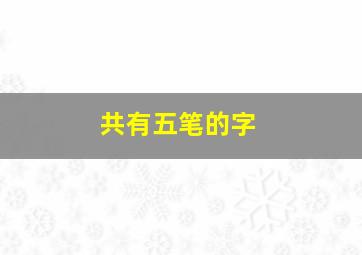 共有五笔的字